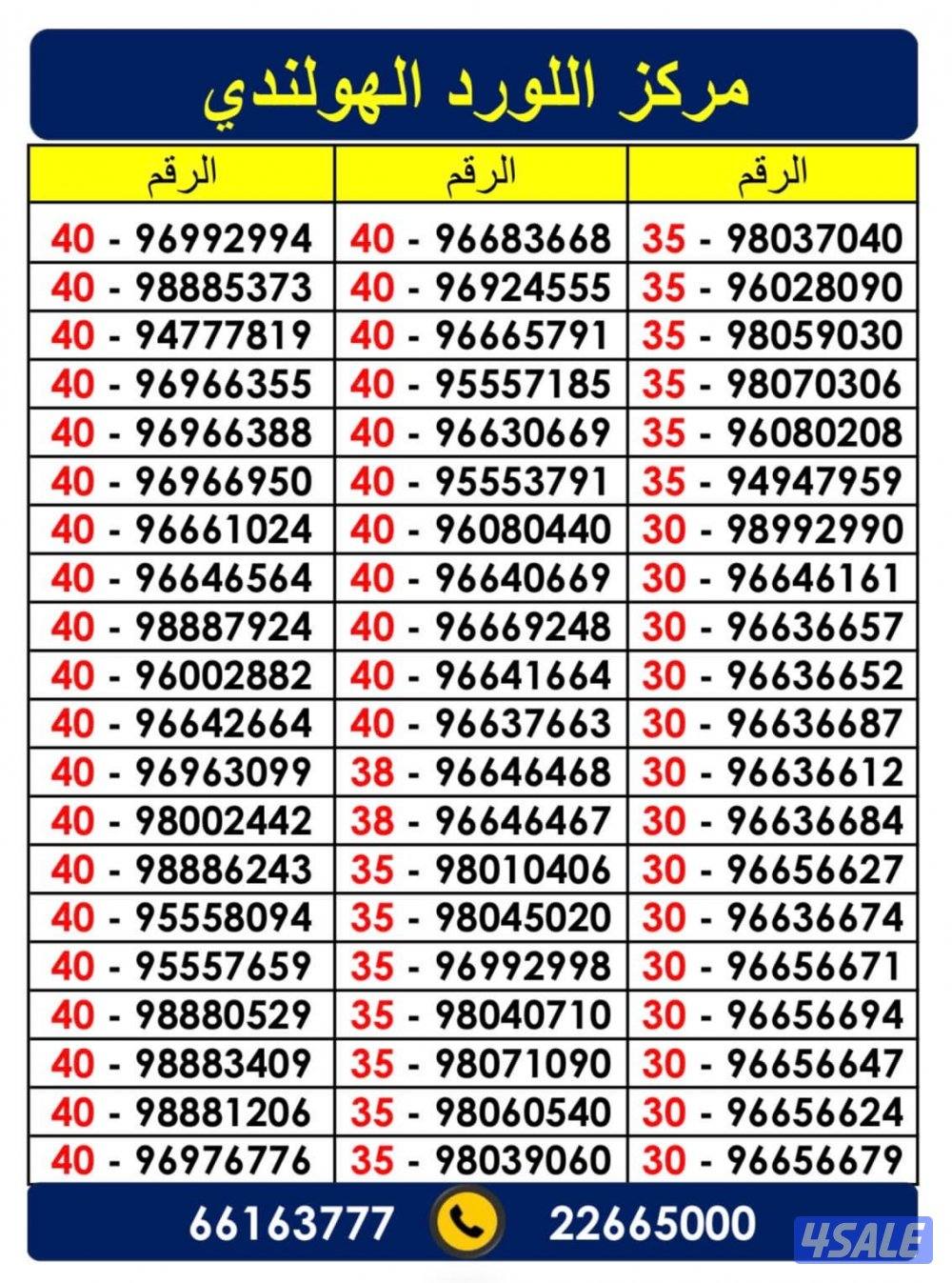 مركز اللورد الهولندي

| الرقم | الرقم | الرقم |
|---|---|---|
| 40 - 96992994 | 40 - 96683668 | 35 - 98037040 |
| 40 - 98885373 | 40 - 96924555 | 35 - 96028090 |
| 40 - 94777819 | 40 - 96665791 | 35 - 98059030 |
| 40 - 96966355 | 40 - 95557185 | 35 - 98070306 |
| 40 - 96966388 | 40 - 96630669 | 35 - 96080208 |
| 40 - 96966950 | 40 - 95553791 | 35 - 94947959 |
| 40 - 96661024 | 40 - 96080440 | 30 - 98992990 |
| 40 - 96646564 | 40 - 96640669 | 30 - 96646161 |
| 40 - 98887924 | 40 - 96669248 | 30 - 96636657 |
| 40 - 96002882 | 40 - 96641664 | 30 - 96636652 |
| 40 - 96642664 | 40 - 96637663 | 30 - 96636687 |
| 40 - 96963099 | 38 - 96646468 | 30 - 96636612 |
| 40 - 98002442 | 38 - 96646467 | 30 - 96636684 |
| 40 - 98886243 | 35 - 98010406 | 30 - 96656627 |
| 40 - 95558094 | 35 - 98045020 | 30 - 96636674 |
| 40 - 95557659 | 35 - 96992998 | 30 - 96656671 |
| 40 - 98880529 | 35 - 98040710 | 30 - 96656694 |
| 40 - 98883409 | 35 - 98071090 | 30 - 96656647 |
| 40 - 98881206 | 35 - 98060540 | 30 - 96656624 |
| 40 - 96976776 | 35 - 98039060 | 30 - 96656679 |

66163777 22665000

4SALE